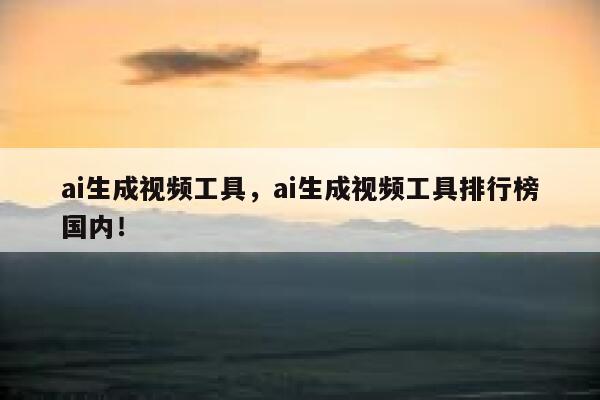 ai生成视频工具，ai生成视频工具排行榜国内！